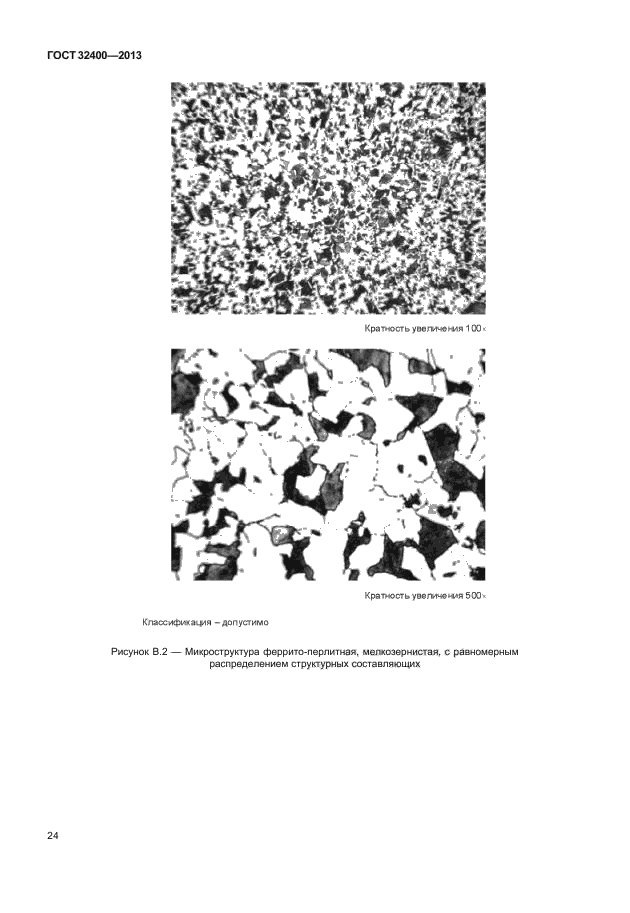 ГОСТ 32400—2013

Кратность увеличения 100×

Кратность увеличения 500×

Классификация – допустимо

Рисунок В.2 — Микроструктура феррито-перлитная, мелкозернистая, с равномерным распределением структурных составляющих

24